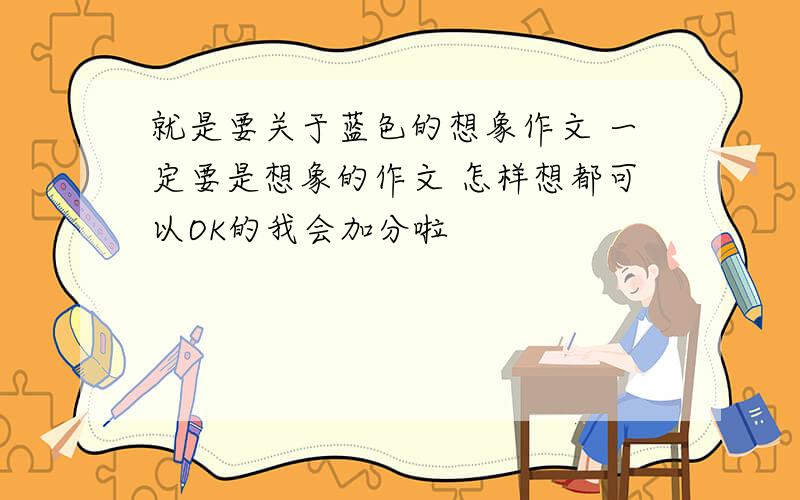 就是要关于蓝色的想象作文 一定要是想象的作文 怎样想都可以OK的我会加分啦